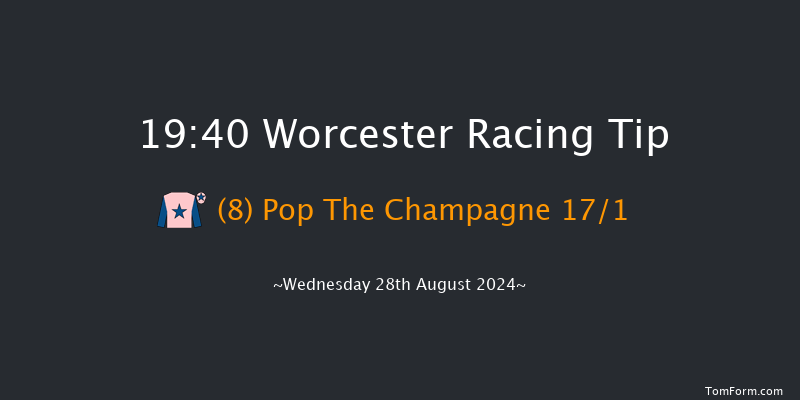 19:40 Worcester Racing Tip

(8) Pop The Champagne 17/1

~Wednesday 28th August 2024~

TomForm.com